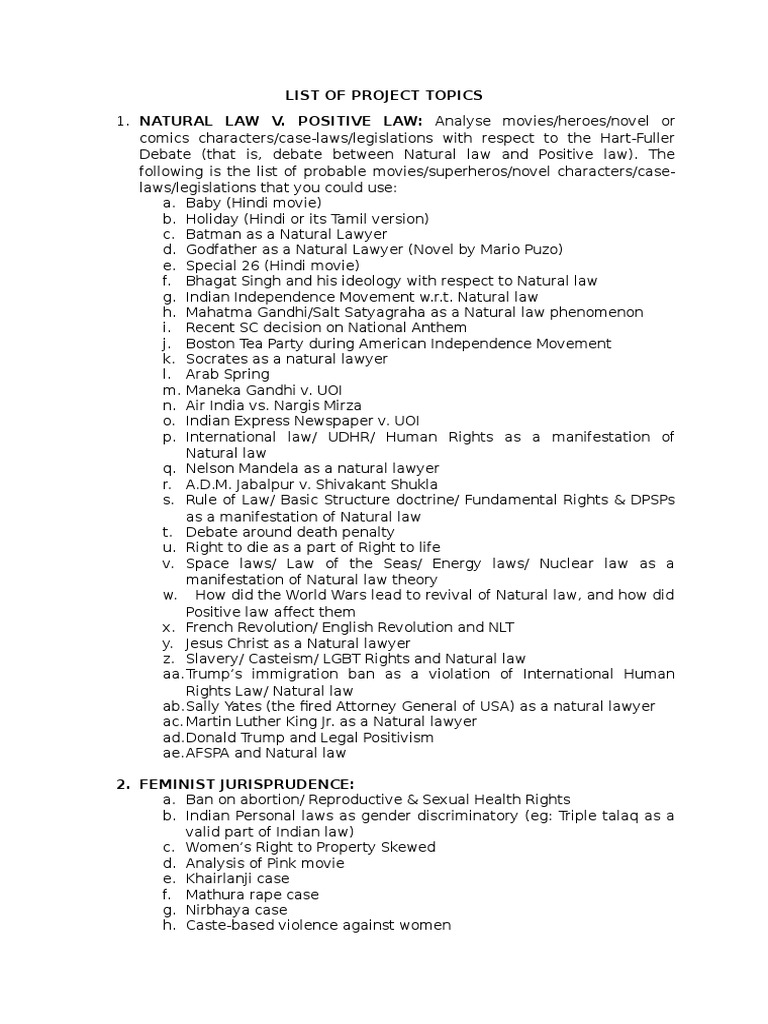 LIST OF PROJECT TOPICS

1. NATURAL LAW V. POSITIVE LAW: Analyse movies/heroes/novel or comics characters/case-laws/legislations with respect to the Hart-Fuller Debate (that is, debate between Natural law and Positive law). The following is the list of probable movies/superheros/novel characters/case-laws/legislations that you could use:
a. Baby (Hindi movie)
b. Holiday (Hindi or its Tamil version)
c. Batman as a Natural Lawyer
d. Godfather as a Natural Lawyer (Novel by Mario Puzo)
e. Special 26 (Hindi movie)
f. Bhagat Singh and his ideology with respect to Natural law
g. Indian Independence Movement w.r.t. Natural law
h. Mahatma Gandhi/Salt Satyagraha as a Natural law phenomenon
i. Recent SC decision on National Anthem
j. Boston Tea Party during American Independence Movement
k. Socrates as a natural lawyer
l. Arab Spring
m. Maneka Gandhi v. UOI
n. Air India vs. Nargis Mirza
o. Indian Express Newspaper v. UOI
p. International law/ UDHR/ Human Rights as a manifestation of Natural law
q. Nelson Mandela as a natural lawyer
r. A.D.M. Jabalpur v. Shivakant Shukla
s. Rule of Law/ Basic Structure doctrine/ Fundamental Rights & DPSPs as a manifestation of Natural law
t. Debate around death penalty
u. Right to die as a part of Right to life
v. Space laws/ Law of the Seas/ Energy laws/ Nuclear law as a manifestation of Natural law theory
w. How did the World Wars lead to revival of Natural law, and how did Positive law affect them
x. French Revolution/ English Revolution and NLT
y. Jesus Christ as a Natural lawyer
z. Slavery/ Casteism/ LGBT Rights and Natural law
aa. Trump's immigration ban as a violation of International Human Rights Law/ Natural law
ab. Sally Yates (the fired Attorney General of USA) as a natural lawyer
ac. Martin Luther King Jr. as a Natural lawyer
ad. Donald Trump and Legal Positivism
ae. AFSPA and Natural law

2. FEMINIST JURISPRUDENCE:
a. Ban on abortion/ Reproductive & Sexual Health Rights
b. Indian Personal laws as gender discriminatory (eg: Triple talaq as a valid part of Indian law)
c. Women's Right to Property Skewed
d. Analysis of Pink movie
e. Khairlanji case
f. Mathura rape case
g. Nirbhaya case
h. Caste-based violence against women